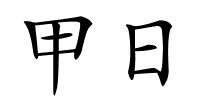 甲日